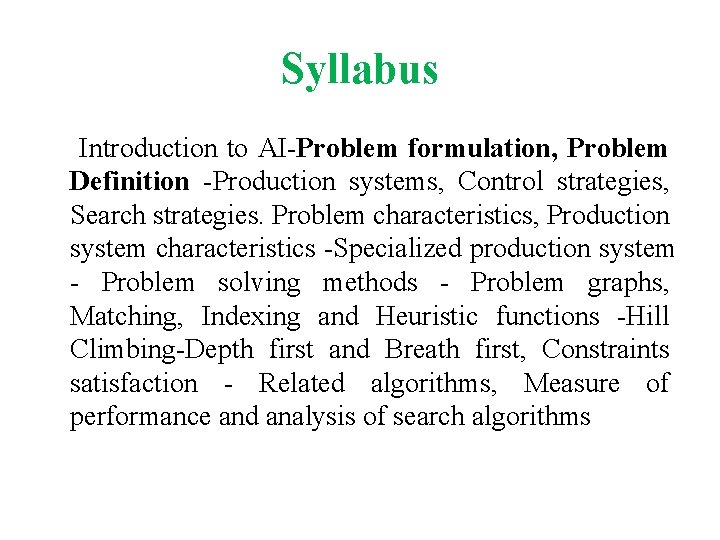 Syllabus

Introduction to AI-Problem formulation, Problem Definition -Production systems, Control strategies, Search strategies. Problem characteristics, Production system characteristics -Specialized production system - Problem solving methods - Problem graphs, Matching, Indexing and Heuristic functions -Hill Climbing-Depth first and Breath first, Constraints satisfaction - Related algorithms, Measure of performance and analysis of search algorithms